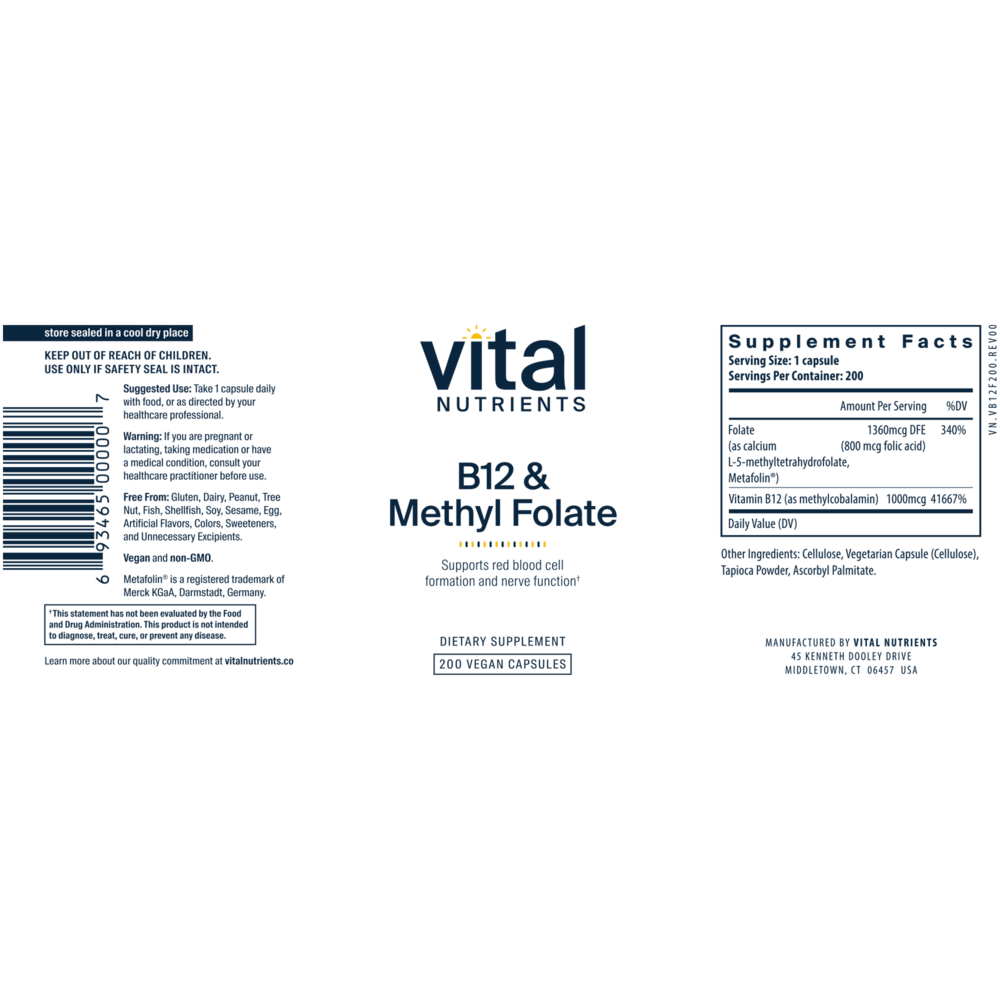 store sealed in a cool dry place

KEEP OUT OF REACH OF CHILDREN.
USE ONLY IF SAFETY SEAL IS INTACT.

6 93465 00000 7

Suggested Use: Take 1 capsule daily with food, or as directed by your healthcare professional.

Warning: If you are pregnant or lactating, taking medication or have a medical condition, consult your healthcare practitioner before use.

Free From: Gluten, Dairy, Peanut, Tree Nut, Fish, Shellfish, Soy, Sesame, Egg, Artificial Flavors, Colors, Sweeteners, and Unnecessary Excipients.

Vegan and non-GMO.

Metafolin® is a registered trademark of Merck KGaA, Darmstadt, Germany.

†This statement has not been evaluated by the Food and Drug Administration. This product is not intended to diagnose, treat, cure, or prevent any disease.

Learn more about our quality commitment at vitalnutrients.co

vital
NUTRIENTS

B12 &
Methyl Folate

Supports red blood cell formation and nerve function†

DIETARY SUPPLEMENT
200 VEGAN CAPSULES

Supplement Facts
Serving Size: 1 capsule
Servings Per Container: 200

| | Amount Per Serving | %DV |
|---|---|---|
| Folate (as calcium L-5-methyltetrahydrofolate, Metafolin®) | 1360mcg DFE (800 mcg folic acid) | 340% |
| Vitamin B12 (as methylcobalamin) | 1000mcg | 41667% |

Daily Value (DV)

Other Ingredients: Cellulose, Vegetarian Capsule (Cellulose), Tapioca Powder, Ascorbyl Palmitate.

VN.VB12F200.REV00

MANUFACTURED BY VITAL NUTRIENTS
45 KENNETH DOOLEY DRIVE
MIDDLETOWN, CT 06457 USA